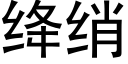 绛绡